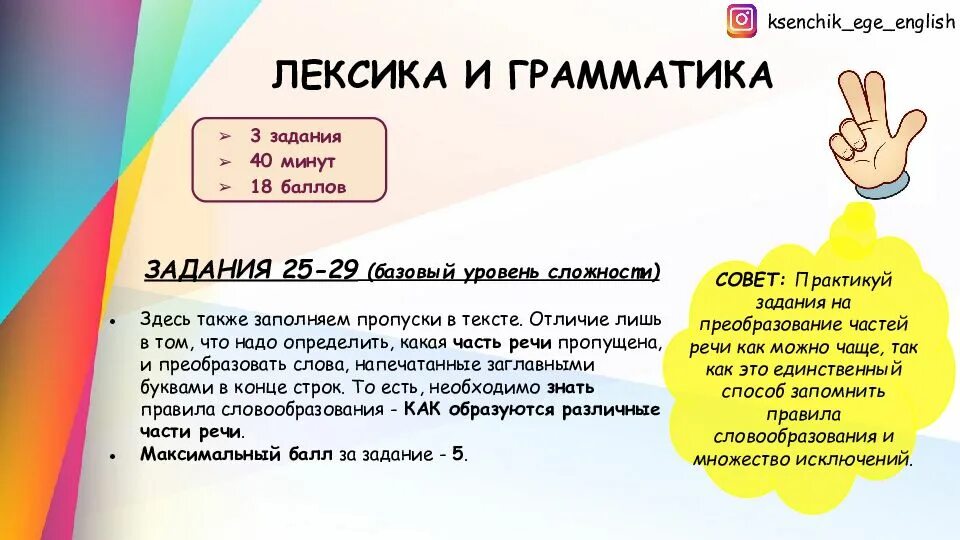 ksenchik_ege_english

ЛЕКСИКА И ГРАММАТИКА

➢ 3 задания
➢ 40 минут
➢ 18 баллов

ЗАДАНИЯ 25-29 (базовый уровень сложности)

• Здесь также заполняем пропуски в тексте. Отличие лишь в том, что надо определить, какая часть речи пропущена, и преобразовать слова, напечатанные заглавными буквами в конце строк. То есть, необходимо знать правила словообразования - КАК образуются различные части речи.
• Максимальный балл за задание - 5.

СОВЕТ: Практикуй задания на преобразование частей речи как можно чаще, так как это единственный способ запомнить правила словообразования и множество исключений.